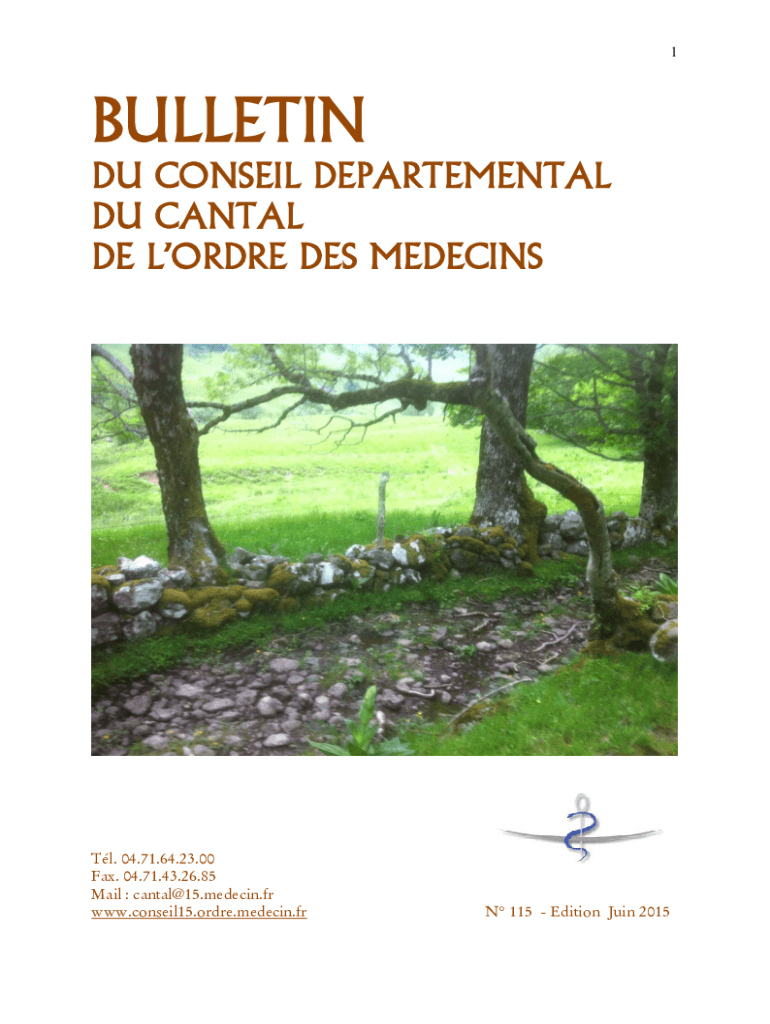 1

BULLETIN

DU CONSEIL DEPARTEMENTAL
DU CANTAL
DE L'ORDRE DES MEDECINS

Tél. 04.71.64.23.00
Fax. 04.71.43.26.85
Mail : cantal@15.medecin.fr
www.conseil15.ordre.medecin.fr

N° 115 - Edition Juin 2015